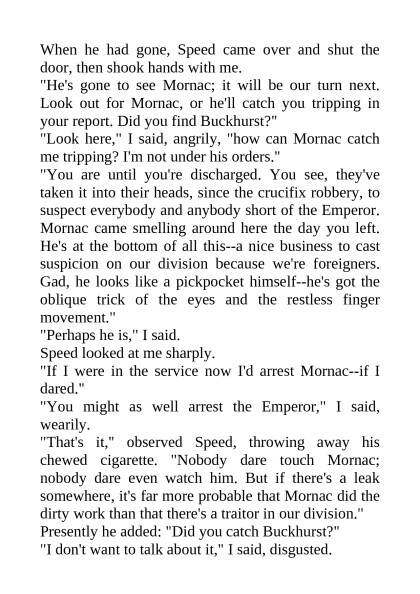 When he had gone, Speed came over and shut the door, then shook hands with me.

"He's gone to see Mornac; it will be our turn next. Look out for Mornac, or he'll catch you tripping in your report. Did you find Buckhurst?"

"Look here," I said, angrily, "how can Mornac catch me tripping? I'm not under his orders."

"You are until you're discharged. You see, they've taken it into their heads, since the crucifix robbery, to suspect everybody and anybody short of the Emperor. Mornac came smelling around here the day you left. He's at the bottom of all this--a nice business to cast suspicion on our division because we're foreigners. Gad, he looks like a pickpocket himself--he's got the oblique trick of the eyes and the restless finger movement."

"Perhaps he is," I said.

Speed looked at me sharply.

"If I were in the service now I'd arrest Mornac--if I dared."

"You might as well arrest the Emperor," I said, wearily.

"That's it," observed Speed, throwing away his chewed cigarette. "Nobody dare touch Mornac; nobody dare even watch him. But if there's a leak somewhere, it's far more probable that Mornac did the dirty work than that there's a traitor in our division."

Presently he added: "Did you catch Buckhurst?"

"I don't want to talk about it," I said, disgusted.